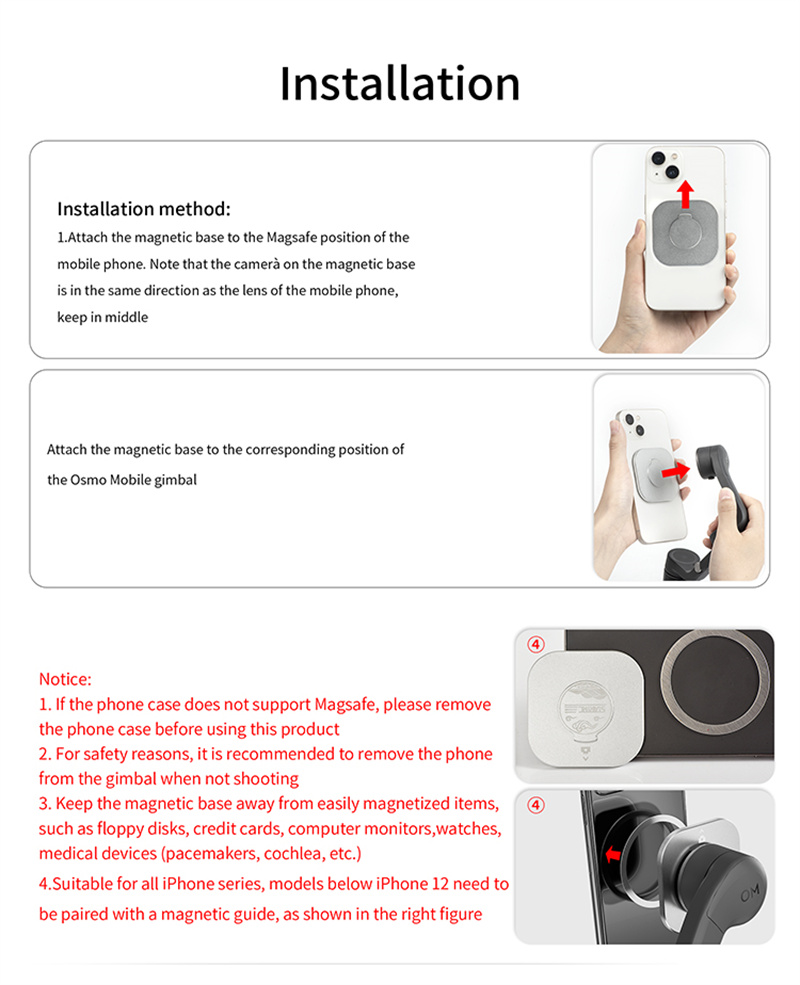 Installation

Installation method:
1.Attach the magnetic base to the Magsafe position of the mobile phone. Note that the camerà on the magnetic base is in the same direction as the lens of the mobile phone, keep in middle

Attach the magnetic base to the corresponding position of the Osmo Mobile gimbal

Notice:
1. If the phone case does not support Magsafe, please remove the phone case before using this product
2. For safety reasons, it is recommended to remove the phone from the gimbal when not shooting
3. Keep the magnetic base away from easily magnetized items, such as floppy disks, credit cards, computer monitors,watches, medical devices (pacemakers, cochlea, etc.)
4.Suitable for all iPhone series, models below iPhone 12 need to be paired with a magnetic guide, as shown in the right figure

④

④

OM